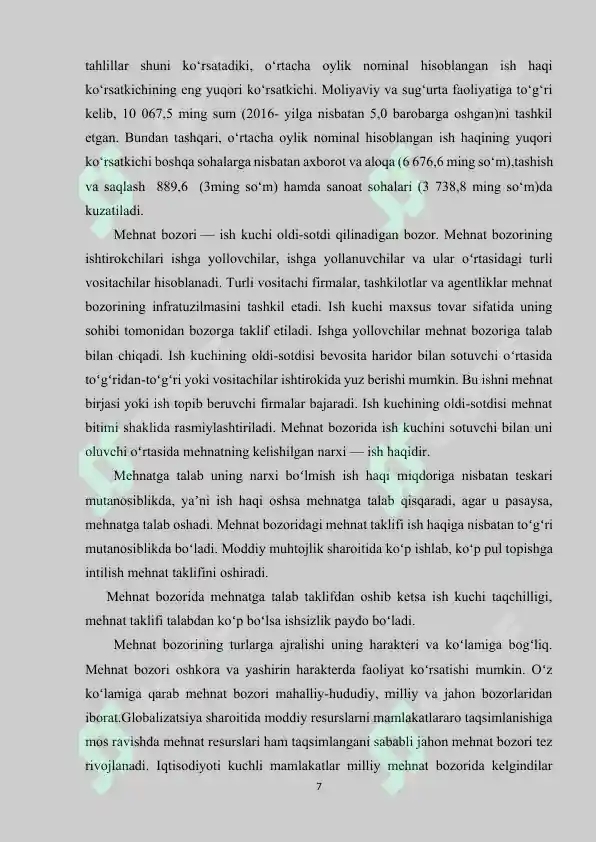 tahlillar shuni ko‘rsatadiki, o‘rtacha oylik nominal hisoblangan ish haqi ko‘rsatkichining eng yuqori ko‘rsatkichi. Moliyaviy va sug‘urta faoliyatiga to‘g‘ri kelib, 10 067,5 ming sum (2016- yilga nisbatan 5,0 barobarga oshgan)ni tashkil etgan. Bundan tashqari, o‘rtacha oylik nominal hisoblangan ish haqining yuqori ko‘rsatkichi boshqa sohalarga nisbatan axborot va aloqa (6 676,6 ming so‘m),tashish va saqlash 889,6 (3ming so‘m) hamda sanoat sohalari (3 738,8 ming so‘m)da kuzatiladi.

Mehnat bozori — ish kuchi oldi-sotdi qilinadigan bozor. Mehnat bozorining ishtirokchilari ishga yollovchilar, ishga yollanuvchilar va ular o‘rtasidagi turli vositachilar hisoblanadi. Turli vositachi firmalar, tashkilotlar va agentliklar mehnat bozorining infratuzilmasini tashkil etadi. Ish kuchi maxsus tovar sifatida uning sohibi tomonidan bozorga taklif etiladi. Ishga yollovchilar mehnat bozoriga talab bilan chiqadi. Ish kuchining oldi-sotdisi bevosita haridor bilan sotuvchi o‘rtasida to‘g‘ridan-to‘g‘ri yoki vositachilar ishtirokida yuz berishi mumkin. Bu ishni mehnat birjasi yoki ish topib beruvchi firmalar bajaradi. Ish kuchining oldi-sotdisi mehnat bitimi shaklida rasmiylashtiriladi. Mehnat bozorida ish kuchini sotuvchi bilan uni oluvchi o‘rtasida mehnatning kelishilgan narxi — ish haqidir.

Mehnatga talab uning narxi bo‘lmish ish haqı miqdoriga nisbatan teskari mutanosiblikda, ya’ni ish haqi oshsa mehnatga talab qisqaradi, agar u pasaysa, mehnatga talab oshadi. Mehnat bozoridagi mehnat taklifi ish haqiga nisbatan to‘g‘ri mutanosiblikda bo‘ladi. Moddiy muhtojlik sharoitida ko‘p ishlab, ko‘p pul topishga intilish mehnat taklifini oshiradi.

Mehnat bozorida mehnatga talab taklifdan oshib ketsa ish kuchi taqchilligi, mehnat taklifi talabdan ko‘p bo‘lsa ishsizlik paydo bo‘ladi.

Mehnat bozorining turlarga ajralishi uning harakteri va ko‘lamiga bog‘liq. Mehnat bozori oshkora va yashirin harakterda faoliyat ko‘rsatishi mumkin. O‘z ko‘lamiga qarab mehnat bozori mahalliy-hududiy, milliy va jahon bozorlaridan iborat.Globalizatsiya sharoitida moddiy resurslarni mamlakatlararo taqsimlanishiga mos ravishda mehnat resurslari ham taqsimlangani sababli jahon mehnat bozori tez rivojlanadi. Iqtisodiyoti kuchli mamlakatlar milliy mehnat bozorida kelgindilar

7